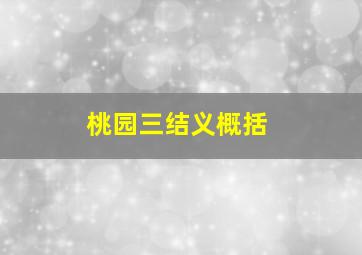 桃园三结义概括